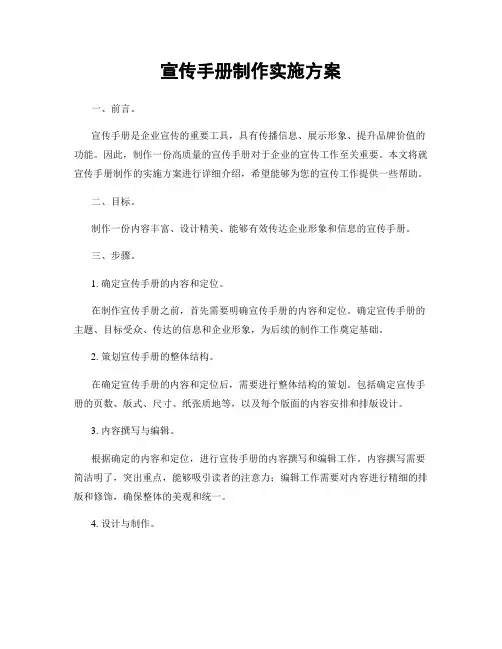 宣传手册制作实施方案

一、前言。

宣传手册是企业宣传的重要工具，具有传播信息、展示形象、提升品牌价值的功能。因此，制作一份高质量的宣传手册对于企业的宣传工作至关重要。本文将就宣传手册制作的实施方案进行详细介绍，希望能够为您的宣传工作提供一些帮助。

二、目标。

制作一份内容丰富、设计精美、能够有效传达企业形象和信息的宣传手册。

三、步骤。

1. 确定宣传手册的内容和定位。

在制作宣传手册之前，首先需要明确宣传手册的内容和定位。确定宣传手册的主题、目标受众、传达的信息和企业形象，为后续的制作工作奠定基础。

2. 策划宣传手册的整体结构。

在确定宣传手册的内容和定位后，需要进行整体结构的策划。包括确定宣传手册的页数、版式、尺寸、纸张质地等，以及每个版面的内容安排和排版设计。

3. 内容撰写与编辑。

根据确定的内容和定位，进行宣传手册的内容撰写和编辑工作。内容撰写需要简洁明了，突出重点，能够吸引读者的注意力；编辑工作需要对内容进行精细的排版和修饰，确保整体的美观和统一。

4. 设计与制作。